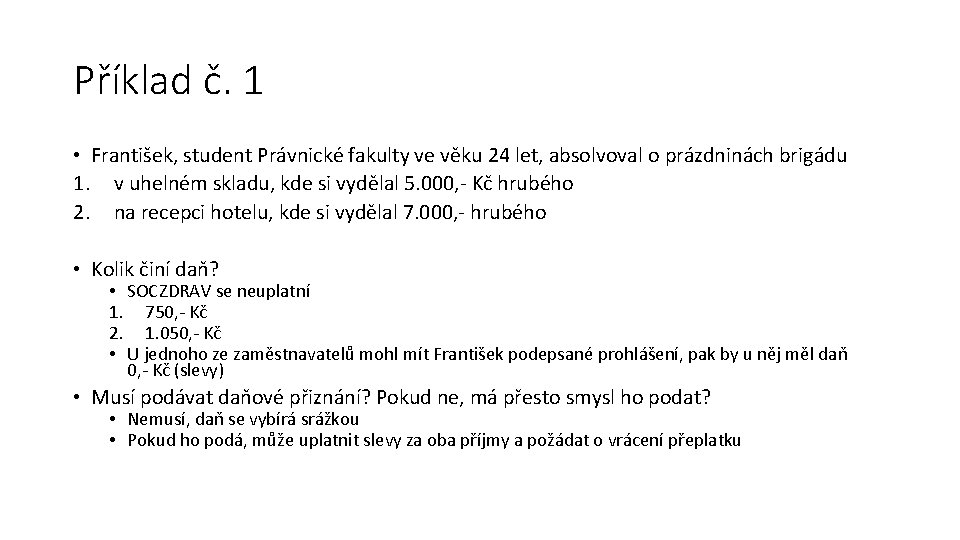 Příklad č. 1

• František, student Právnické fakulty ve věku 24 let, absolvoval o prázdninách brigádu
1. v uhelném skladu, kde si vydělal 5.000,- Kč hrubého
2. na recepci hotelu, kde si vydělal 7.000,- hrubého

• Kolik činí daň?
  • SOCZDRAV se neuplatní
  1. 750,- Kč
  2. 1.050,- Kč
  • U jednoho ze zaměstnavatelů mohl mít František podepsané prohlášení, pak by u něj měl daň 0,- Kč (slevy)
• Musí podávat daňové přiznání? Pokud ne, má přesto smysl ho podat?
  • Nemusí, daň se vybírá srážkou
  • Pokud ho podá, může uplatnit slevy za oba příjmy a požádat o vrácení přeplatku